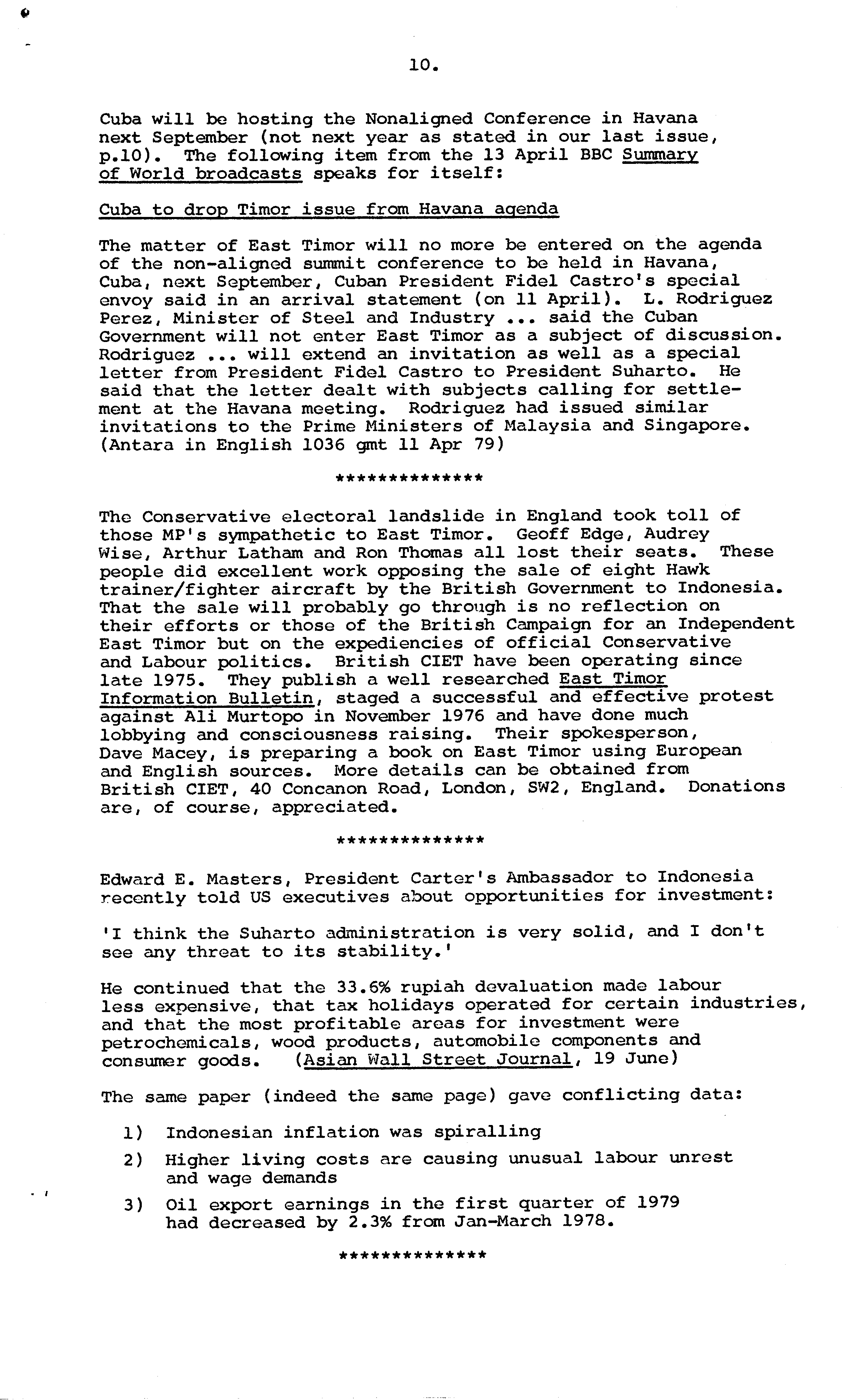 10.

Cuba will be hosting the Nonaligned Conference in Havana next September (not next year as stated in our last issue, p.10). The following item from the 13 April BBC Summary of World broadcasts speaks for itself:

Cuba to drop Timor issue from Havana agenda

The matter of East Timor will no more be entered on the agenda of the non-aligned summit conference to be held in Havana, Cuba, next September, Cuban President Fidel Castro's special envoy said in an arrival statement (on 11 April). L. Rodriguez Perez, Minister of Steel and Industry ... said the Cuban Government will not enter East Timor as a subject of discussion. Rodriguez ... will extend an invitation as well as a special letter from President Fidel Castro to President Suharto. He said that the letter dealt with subjects calling for settlement at the Havana meeting. Rodriguez had issued similar invitations to the Prime Ministers of Malaysia and Singapore. (Antara in English 1036 gmt 11 Apr 79)

**************

The Conservative electoral landslide in England took toll of those MP's sympathetic to East Timor. Geoff Edge, Audrey Wise, Arthur Latham and Ron Thomas all lost their seats. These people did excellent work opposing the sale of eight Hawk trainer/fighter aircraft by the British Government to Indonesia. That the sale will probably go through is no reflection on their efforts or those of the British Campaign for an Independent East Timor but on the expediencies of official Conservative and Labour politics. British CIET have been operating since late 1975. They publish a well researched East Timor Information Bulletin, staged a successful and effective protest against Ali Murtopo in November 1976 and have done much lobbying and consciousness raising. Their spokesperson, Dave Macey, is preparing a book on East Timor using European and English sources. More details can be obtained from British CIET, 40 Concanon Road, London, SW2, England. Donations are, of course, appreciated.

**************

Edward E. Masters, President Carter's Ambassador to Indonesia recently told US executives about opportunities for investment:

'I think the Suharto administration is very solid, and I don't see any threat to its stability.'

He continued that the 33.6% rupiah devaluation made labour less expensive, that tax holidays operated for certain industries, and that the most profitable areas for investment were petrochemicals, wood products, automobile components and consumer goods. (Asian Wall Street Journal, 19 June)

The same paper (indeed the same page) gave conflicting data:

1) Indonesian inflation was spiralling

2) Higher living costs are causing unusual labour unrest and wage demands

3) Oil export earnings in the first quarter of 1979 had decreased by 2.3% from Jan-March 1978.

**************